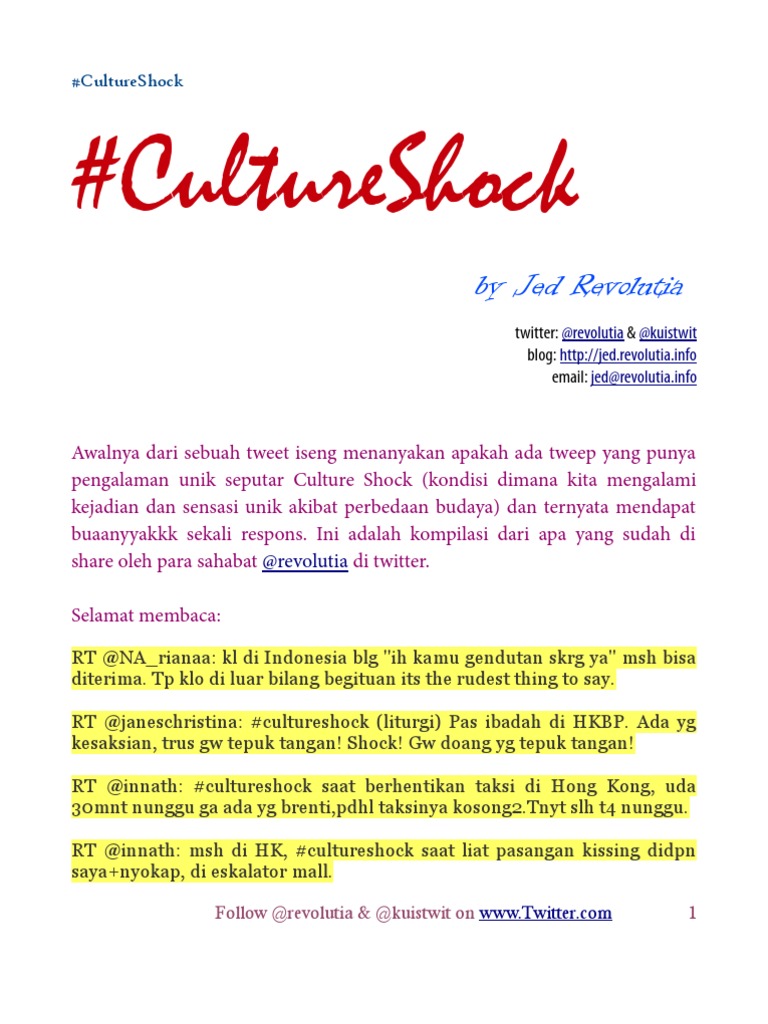 #CultureShock

#CultureShock

by Jed Revolutia

twitter: @revolutia & @kuistwit
blog: http://jed.revolutia.info
email: jed@revolutia.info

Awalnya dari sebuah tweet iseng menanyakan apakah ada tweep yang punya pengalaman unik seputar Culture Shock (kondisi dimana kita mengalami kejadian dan sensasi unik akibat perbedaan budaya) dan ternyata mendapat buaanyyakkk sekali respons. Ini adalah kompilasi dari apa yang sudah di share oleh para sahabat @revolutia di twitter.

Selamat membaca:

RT @NA_rianaa: kl di Indonesia blg "ih kamu gendutan skrg ya" msh bisa diterima. Tp klo di luar bilang begituan its the rudest thing to say.

RT @janeschristina: #cultureshock (liturgi) Pas ibadah di HKBP. Ada yg kesaksian, trus gw tepuk tangan! Shock! Gw doang yg tepuk tangan!

RT @innath: #cultureshock saat berhentikan taksi di Hong Kong, uda 30mnt nunggu ga ada yg brenti,pdhl taksinya kosong2.Tnyt slh t4 nunggu.

RT @innath: msh di HK, #cultureshock saat liat pasangan kissing didpn saya+nyokap, di eskalator mall.

Follow @revolutia & @kuistwit on www.Twitter.com 1